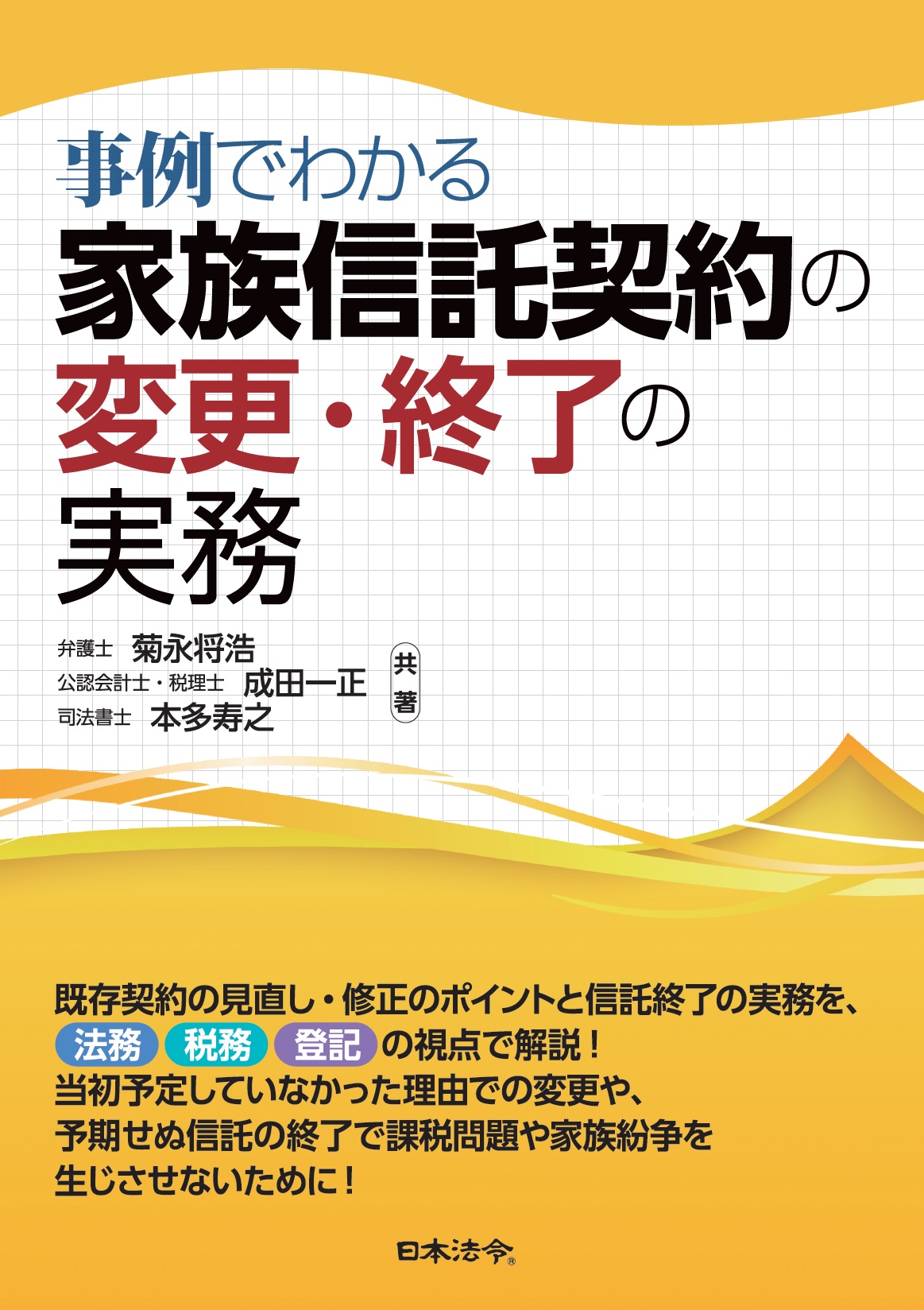 事例でわかる
家族信託契約の
変更・終了の
実務

弁護士 菊永将浩
公認会計士・税理士 成田一正
司法書士 本多寿之
共著

既存契約の見直し・修正のポイントと信託終了の実務を、
法務 税務 登記 の視点で解説！
当初予定していなかった理由での変更や、
予期せぬ信託の終了で課税問題や家族紛争を
生じさせないために！

日本法令®